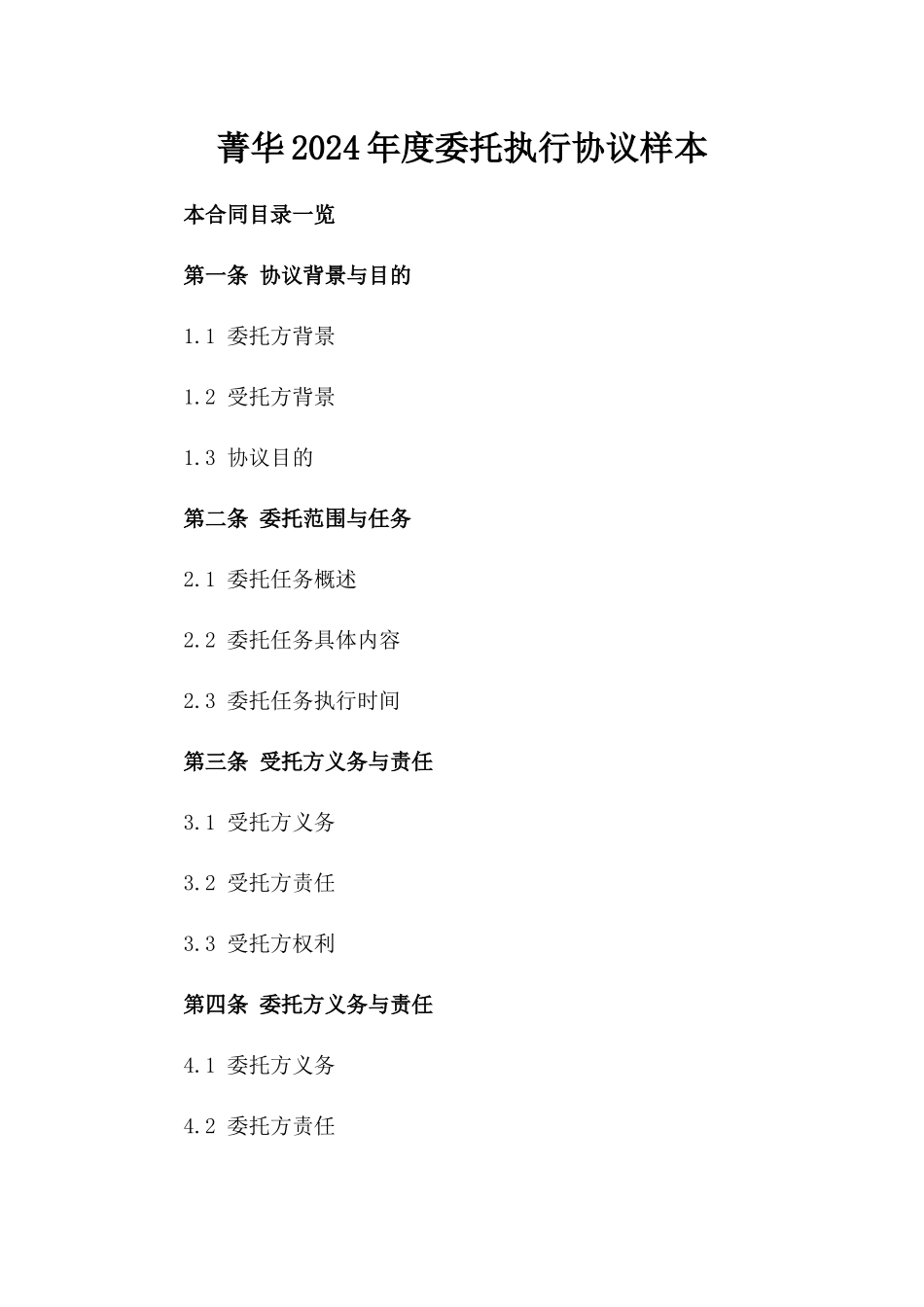 菁华2024年度委托执行协议样本

本合同目录一览

第一条 协议背景与目的

1.1 委托方背景

1.2 受托方背景

1.3 协议目的

第二条 委托范围与任务

2.1 委托任务概述

2.2 委托任务具体内容

2.3 委托任务执行时间

第三条 受托方义务与责任

3.1 受托方义务

3.2 受托方责任

3.3 受托方权利

第四条 委托方义务与责任

4.1 委托方义务

4.2 委托方责任